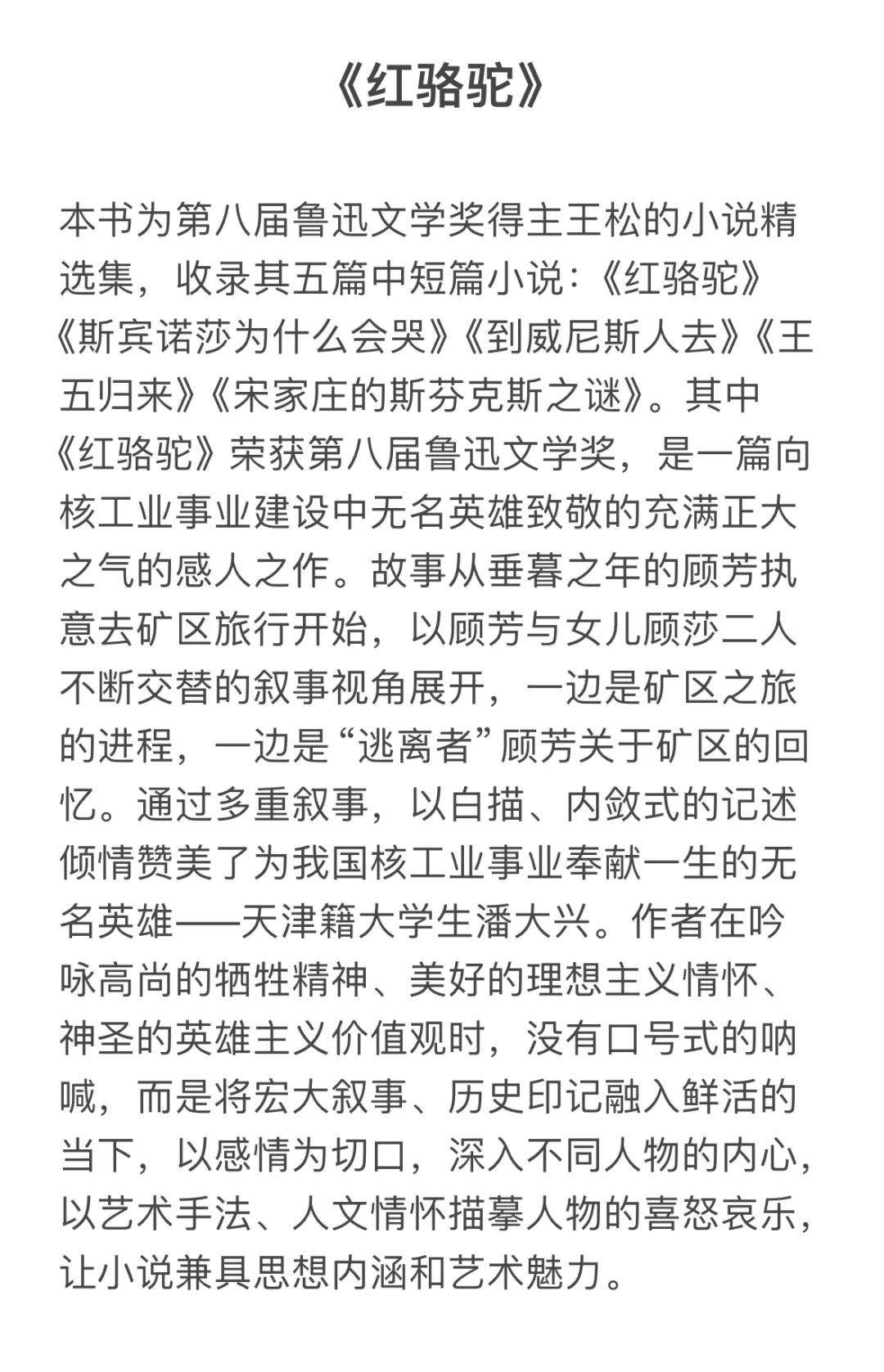 《红骆驼》

本书为第八届鲁迅文学奖得主王松的小说精选集，收录其五篇中短篇小说：《红骆驼》《斯宾诺莎为什么会哭》《到威尼斯人去》《王五归来》《宋家庄的斯芬克斯之谜》。其中《红骆驼》荣获第八届鲁迅文学奖，是一篇向核工业事业建设中无名英雄致敬的充满正大之气的感人之作。故事从垂暮之年的顾芳执意去矿区旅行开始，以顾芳与女儿顾莎二人不断交替的叙事视角展开，一边是矿区之旅的进程，一边是“逃离者”顾芳关于矿区的回忆。通过多重叙事，以白描、内敛式的记述倾情赞美了为我国核工业事业奉献一生的无名英雄——天津籍大学生潘大兴。作者在吟咏高尚的牺牲精神、美好的理想主义情怀、神圣的英雄主义价值观时，没有口号式的呐喊，而是将宏大叙事、历史印记融入鲜活的当下，以感情为切口，深入不同人物的内心，以艺术手法、人文情怀描摹人物的喜怒哀乐，让小说兼具思想内涵和艺术魅力。